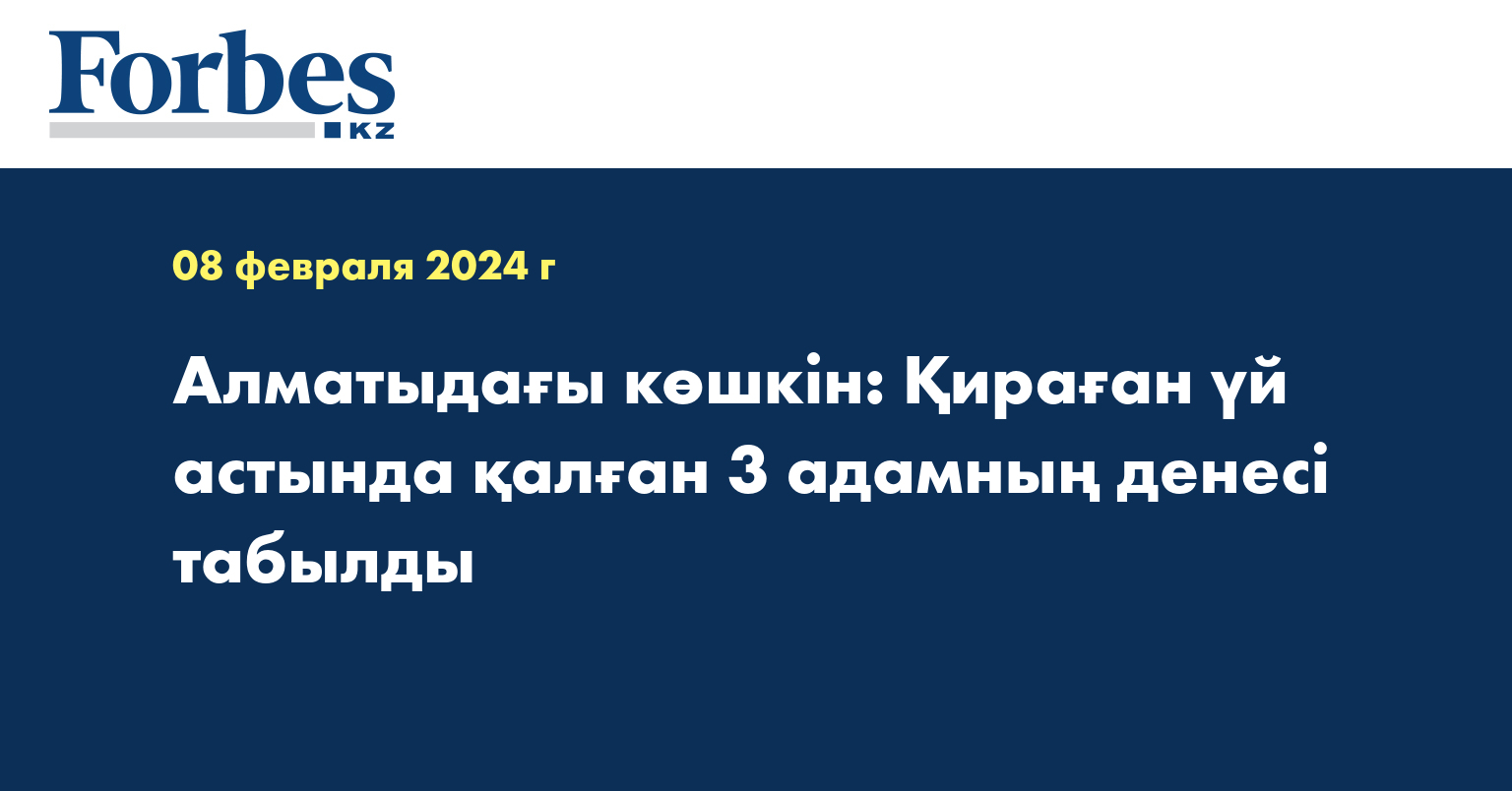 Forbes
KZ

08 февраля 2024 г

Алматыдағы көшкін: Қираған үй астында қалған 3 адамның денесі табылды